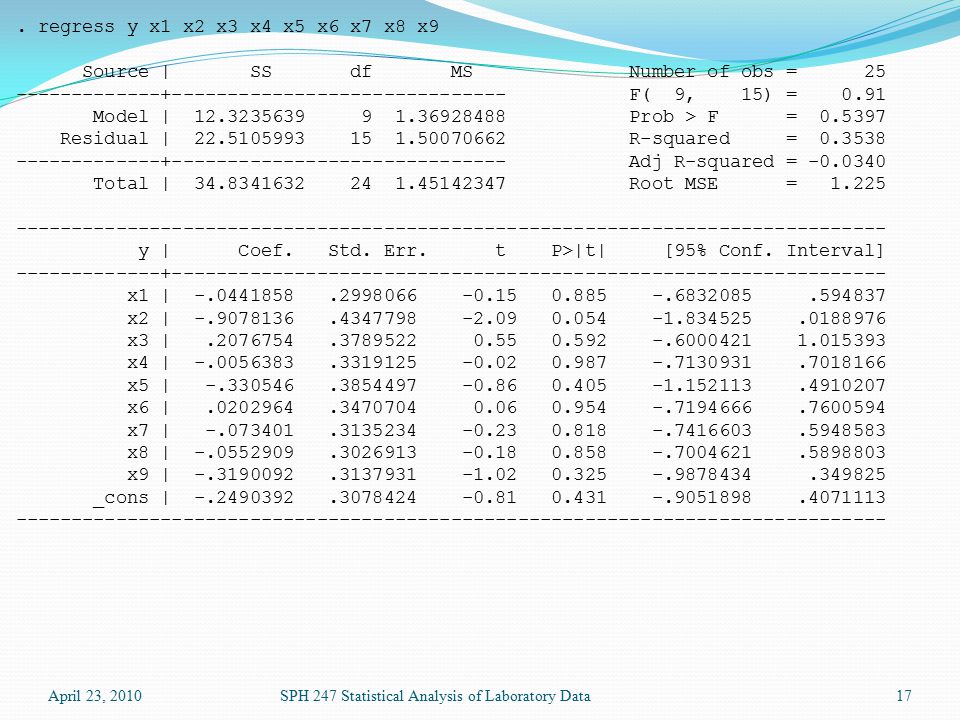 . regress y x1 x2 x3 x4 x5 x6 x7 x8 x9

| Source | SS | df | MS |
|---|---|---|---|
| Model | 12.3235639 | 9 | 1.36928488 |
| Residual | 22.5105993 | 15 | 1.50070662 |
| Total | 34.8341632 | 24 | 1.45142347 |

Number of obs = 25
F( 9, 15) = 0.91
Prob > F = 0.5397
R-squared = 0.3538
Adj R-squared = -0.0340
Root MSE = 1.225

| y | Coef. | Std. Err. | t | P>\|t\| | [95% Conf. | Interval] |
|---|---|---|---|---|---|---|
| x1 | -.0441858 | .2998066 | -0.15 | 0.885 | -.6832085 | .594837 |
| x2 | -.9078136 | .4347798 | -2.09 | 0.054 | -1.834525 | .0188976 |
| x3 | .2076754 | .3789522 | 0.55 | 0.592 | -.6000421 | 1.015393 |
| x4 | -.0056383 | .3319125 | -0.02 | 0.987 | -.7130931 | .7018166 |
| x5 | -.330546 | .3854497 | -0.86 | 0.405 | -1.152113 | .4910207 |
| x6 | .0202964 | .3470704 | 0.06 | 0.954 | -.7194666 | .7600594 |
| x7 | -.073401 | .3135234 | -0.23 | 0.818 | -.7416603 | .5948583 |
| x8 | -.0552909 | .3026913 | -0.18 | 0.858 | -.7004621 | .5898803 |
| x9 | -.3190092 | .3137931 | -1.02 | 0.325 | -.9878434 | .349825 |
| _cons | -.2490392 | .3078424 | -0.81 | 0.431 | -.9051898 | .4071113 |

April 23, 2010 SPH 247 Statistical Analysis of Laboratory Data 17